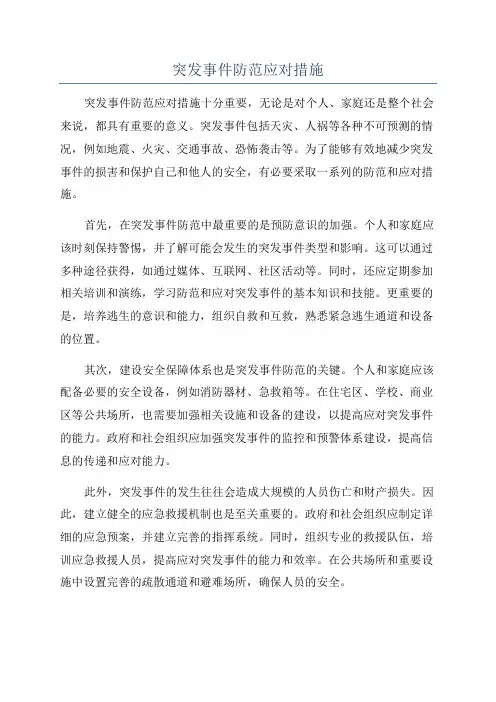 突发事件防范应对措施

突发事件防范应对措施十分重要，无论是对个人、家庭还是整个社会来说，都具有重要的意义。突发事件包括天灾、人祸等各种不可预测的情况，例如地震、火灾、交通事故、恐怖袭击等。为了能够有效地减少突发事件的损害和保护自己和他人的安全，有必要采取一系列的防范和应对措施。

首先，在突发事件防范中最重要的是预防意识的加强。个人和家庭应该时刻保持警惕，并了解可能会发生的突发事件类型和影响。这可以通过多种途径获得，如通过媒体、互联网、社区活动等。同时，还应定期参加相关培训和演练，学习防范和应对突发事件的基本知识和技能。更重要的是，培养逃生的意识和能力，组织自救和互救，熟悉紧急逃生通道和设备的位置。

其次，建设安全保障体系也是突发事件防范的关键。个人和家庭应该配备必要的安全设备，例如消防器材、急救箱等。在住宅区、学校、商业区等公共场所，也需要加强相关设施和设备的建设，以提高应对突发事件的能力。政府和社会组织应加强突发事件的监控和预警体系建设，提高信息的传递和应对能力。

此外，突发事件的发生往往会造成大规模的人员伤亡和财产损失。因此，建立健全的应急救援机制也是至关重要的。政府和社会组织应制定详细的应急预案，并建立完善的指挥系统。同时，组织专业的救援队伍，培训应急救援人员，提高应对突发事件的能力和效率。在公共场所和重要设施中设置完善的疏散通道和避难场所，确保人员的安全。